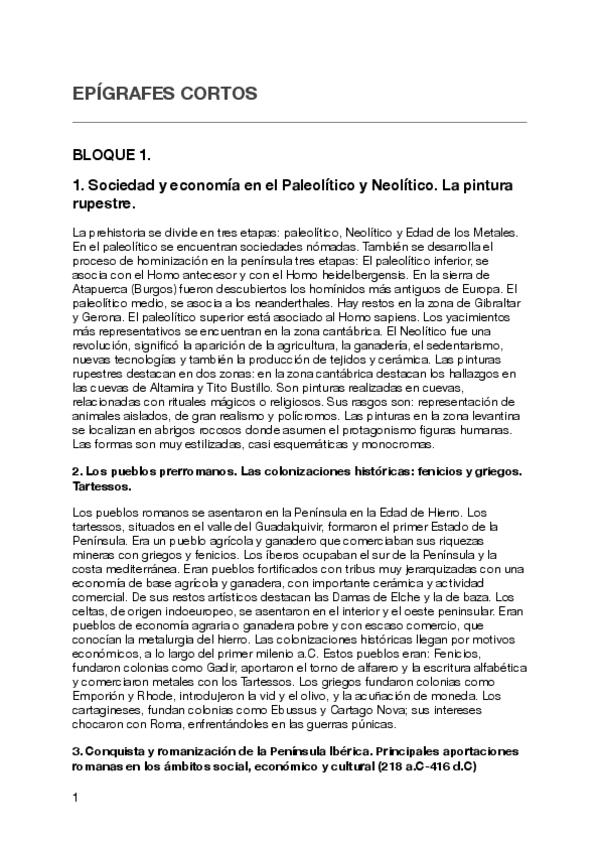 EPÍGRAFES CORTOS

BLOQUE 1.

1. Sociedad y economía en el Paleolítico y Neolítico. La pintura rupestre.

La prehistoria se divide en tres etapas: paleolítico, Neolítico y Edad de los Metales. En el paleolítico se encuentran sociedades nómadas. También se desarrolla el proceso de hominización en la península tres etapas: El paleolítico inferior, se asocia con el Homo antecesor y con el Homo heidelbergensis. En la sierra de Atapuerca (Burgos) fueron descubiertos los homínidos más antiguos de Europa. El paleolítico medio, se asocia a los neanderthales. Hay restos en la zona de Gibraltar y Gerona. El paleolítico superior está asociado al Homo sapiens. Los yacimientos más representativos se encuentran en la zona cantábrica. El Neolítico fue una revolución, significó la aparición de la agricultura, la ganadería, el sedentarismo, nuevas tecnologías y también la producción de tejidos y cerámica. Las pinturas rupestres destacan en dos zonas: en la zona cantábrica destacan los hallazgos en las cuevas de Altamira y Tito Bustillo. Son pinturas realizadas en cuevas, relacionadas con rituales mágicos o religiosos. Sus rasgos son: representación de animales aislados, de gran realismo y polícromos. Las pinturas en la zona levantina se localizan en abrigos rocosos donde asumen el protagonismo figuras humanas. Las formas son muy estilizadas, casi esquemáticas y monocromas.

2. Los pueblos prerromanos. Las colonizaciones históricas: fenicios y griegos. Tartessos.

Los pueblos romanos se asentaron en la Península en la Edad de Hierro. Los tartessos, situados en el valle del Guadalquivir, formaron el primer Estado de la Península. Era un pueblo agrícola y ganadero que comerciaban sus riquezas mineras con griegos y fenicios. Los iberos ocupaban el sur de la Península y la costa mediterránea. Eran pueblos fortificados con tribus muy jerarquizadas con una economía de base agrícola y ganadera, con importante cerámica y actividad comercial. De sus restos artísticos destacan las Damas de Elche y la de baza. Los celtas, de origen indoeuropeo, se asentaron en el interior y el oeste peninsular. Eran pueblos de economía agraria o ganadera pobre y con escaso comercio, que conocían la metalurgia del hierro. Las colonizaciones históricas llegan por motivos económicos, a lo largo del primer milenio a.C. Estos pueblos eran: Fenicios, fundaron colonias como Gadir, aportaron el torno de alfarero y la escritura alfabética y comerciaron metales con los Tartessos. Los griegos fundaron colonias como Emporión y Rhode, introdujeron la vid y el olivo, y la acuñación de moneda. Los cartagineses, fundan colonias como Ebussus y Cartago Nova; sus intereses chocaron con Roma, enfrentándoles en las guerras púnicas.

3. Conquista y romanización de la Península Ibérica. Principales aportaciones romanas en los ámbitos social, económico y cultural (218 a.C-416 d.C)

1